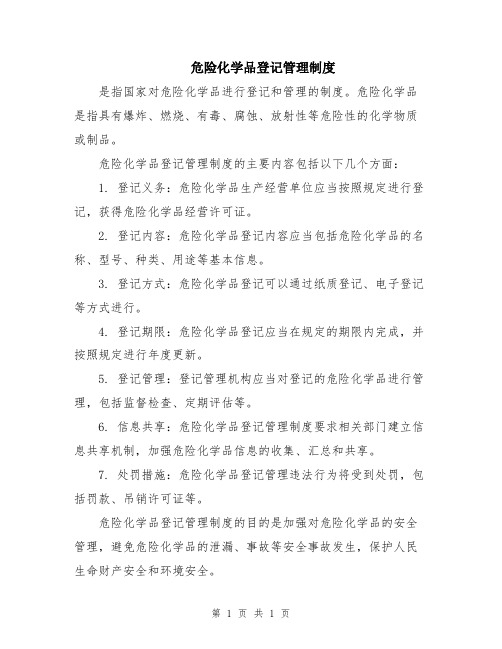 危险化学品登记管理制度

是指国家对危险化学品进行登记和管理的制度。危险化学品是指具有爆炸、燃烧、有毒、腐蚀、放射性等危险性的化学物质或制品。

危险化学品登记管理制度的主要内容包括以下几个方面：

1. 登记义务：危险化学品生产经营单位应当按照规定进行登记，获得危险化学品经营许可证。

2. 登记内容：危险化学品登记内容应当包括危险化学品的名称、型号、种类、用途等基本信息。

3. 登记方式：危险化学品登记可以通过纸质登记、电子登记等方式进行。

4. 登记期限：危险化学品登记应当在规定的期限内完成，并按照规定进行年度更新。

5. 登记管理：登记管理机构应当对登记的危险化学品进行管理，包括监督检查、定期评估等。

6. 信息共享：危险化学品登记管理制度要求相关部门建立信息共享机制，加强危险化学品信息的收集、汇总和共享。

7. 处罚措施：危险化学品登记管理违法行为将受到处罚，包括罚款、吊销许可证等。

危险化学品登记管理制度的目的是加强对危险化学品的安全管理，避免危险化学品的泄漏、事故等安全事故发生，保护人民生命财产安全和环境安全。

第 1 页 共 1 页